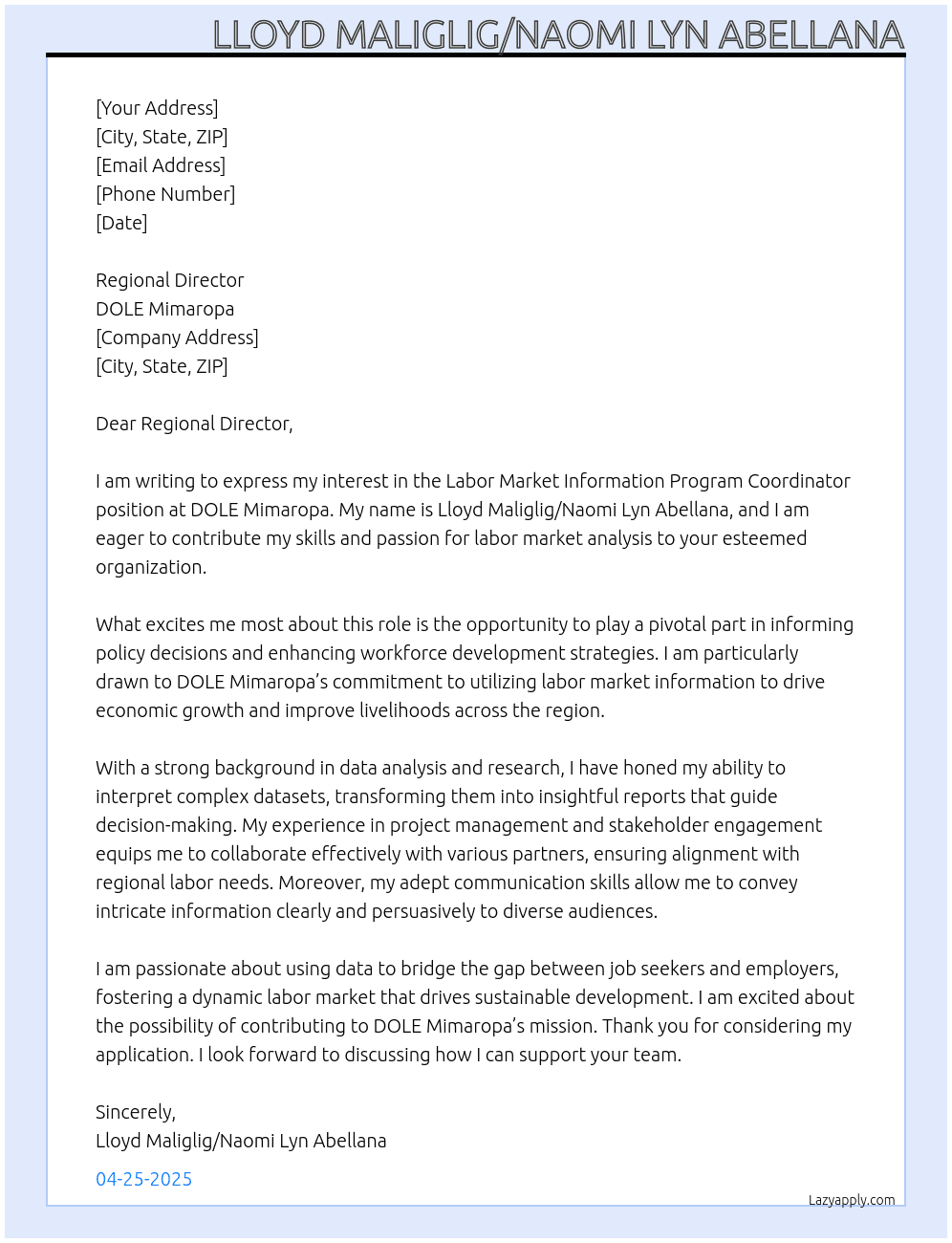 LLOYD MALIGLIG/NAOMI LYN ABELLANA

[Your Address]
[City, State, ZIP]
[Email Address]
[Phone Number]
[Date]

Regional Director
DOLE Mimaropa
[Company Address]
[City, State, ZIP]

Dear Regional Director,

I am writing to express my interest in the Labor Market Information Program Coordinator position at DOLE Mimaropa. My name is Lloyd Maliglig/Naomi Lyn Abellana, and I am eager to contribute my skills and passion for labor market analysis to your esteemed organization.

What excites me most about this role is the opportunity to play a pivotal part in informing policy decisions and enhancing workforce development strategies. I am particularly drawn to DOLE Mimaropa's commitment to utilizing labor market information to drive economic growth and improve livelihoods across the region.

With a strong background in data analysis and research, I have honed my ability to interpret complex datasets, transforming them into insightful reports that guide decision-making. My experience in project management and stakeholder engagement equips me to collaborate effectively with various partners, ensuring alignment with regional labor needs. Moreover, my adept communication skills allow me to convey intricate information clearly and persuasively to diverse audiences.

I am passionate about using data to bridge the gap between job seekers and employers, fostering a dynamic labor market that drives sustainable development. I am excited about the possibility of contributing to DOLE Mimaropa's mission. Thank you for considering my application. I look forward to discussing how I can support your team.

Sincerely,
Lloyd Maliglig/Naomi Lyn Abellana

04-25-2025

Lazyapply.com